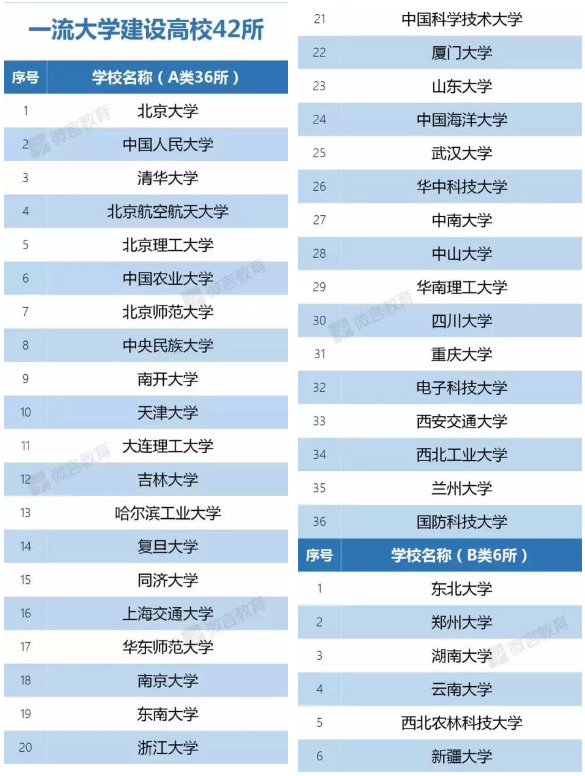 一流大学建设高校42所

| 序号 | 学校名称（A类36所） |
|---|---|
| 1 | 北京大学 |
| 2 | 中国人民大学 |
| 3 | 清华大学 |
| 4 | 北京航空航天大学 |
| 5 | 北京理工大学 |
| 6 | 中国农业大学 |
| 7 | 北京师范大学 |
| 8 | 中央民族大学 |
| 9 | 南开大学 |
| 10 | 天津大学 |
| 11 | 大连理工大学 |
| 12 | 吉林大学 |
| 13 | 哈尔滨工业大学 |
| 14 | 复旦大学 |
| 15 | 同济大学 |
| 16 | 上海交通大学 |
| 17 | 华东师范大学 |
| 18 | 南京大学 |
| 19 | 东南大学 |
| 20 | 浙江大学 |
| 21 | 中国科学技术大学 |
| 22 | 厦门大学 |
| 23 | 山东大学 |
| 24 | 中国海洋大学 |
| 25 | 武汉大学 |
| 26 | 华中科技大学 |
| 27 | 中南大学 |
| 28 | 中山大学 |
| 29 | 华南理工大学 |
| 30 | 四川大学 |
| 31 | 重庆大学 |
| 32 | 电子科技大学 |
| 33 | 西安交通大学 |
| 34 | 西北工业大学 |
| 35 | 兰州大学 |
| 36 | 国防科技大学 |

| 序号 | 学校名称（B类6所） |
|---|---|
| 1 | 东北大学 |
| 2 | 郑州大学 |
| 3 | 湖南大学 |
| 4 | 云南大学 |
| 5 | 西北农林科技大学 |
| 6 | 新疆大学 |

微言教育